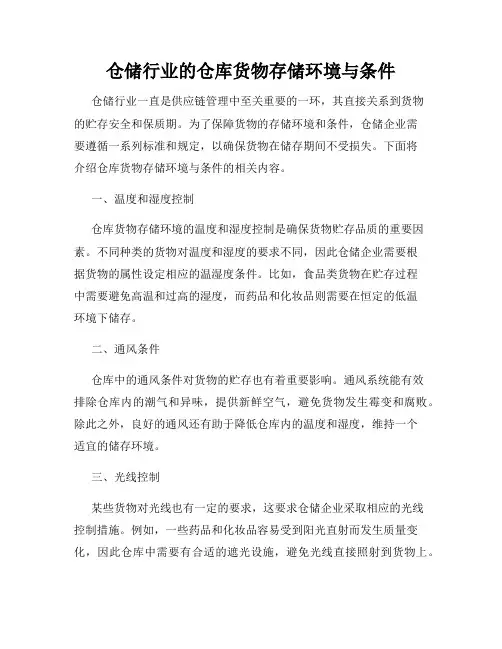 仓储行业的仓库货物存储环境与条件

仓储行业一直是供应链管理中至关重要的一环，其直接关系到货物的贮存安全和保质期。为了保障货物的存储环境和条件，仓储企业需要遵循一系列标准和规定，以确保货物在储存期间不受损失。下面将介绍仓库货物存储环境与条件的相关内容。

一、温度和湿度控制

仓库货物存储环境的温度和湿度控制是确保货物贮存品质的重要因素。不同种类的货物对温度和湿度的要求不同，因此仓储企业需要根据货物的属性设定相应的温湿度条件。比如，食品类货物在贮存过程中需要避免高温和过高的湿度，而药品和化妆品则需要在恒定的低温环境下储存。

二、通风条件

仓库中的通风条件对货物的贮存也有着重要影响。通风系统能有效排除仓库内的潮气和异味，提供新鲜空气，避免货物发生霉变和腐败。除此之外，良好的通风还有助于降低仓库内的温度和湿度，维持一个适宜的储存环境。

三、光线控制

某些货物对光线也有一定的要求，这要求仓储企业采取相应的光线控制措施。例如，一些药品和化妆品容易受到阳光直射而发生质量变化，因此仓库中需要有合适的遮光设施，避免光线直接照射到货物上。